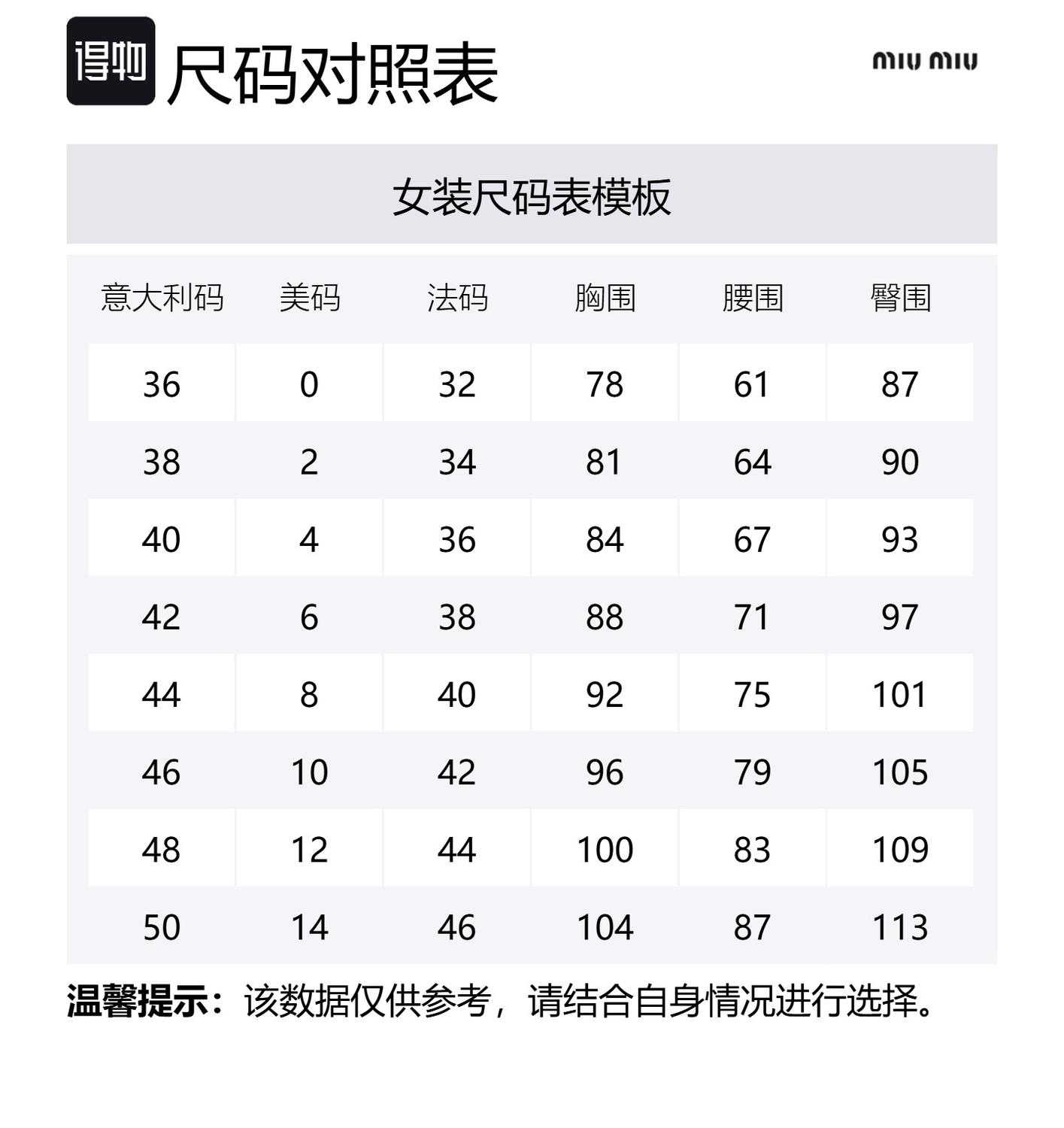 得物 尺码对照表

miu miu

女装尺码表模板

| 意大利码 | 美码 | 法码 | 胸围 | 腰围 | 臀围 |
|---|---|---|---|---|---|
| 36 | 0 | 32 | 78 | 61 | 87 |
| 38 | 2 | 34 | 81 | 64 | 90 |
| 40 | 4 | 36 | 84 | 67 | 93 |
| 42 | 6 | 38 | 88 | 71 | 97 |
| 44 | 8 | 40 | 92 | 75 | 101 |
| 46 | 10 | 42 | 96 | 79 | 105 |
| 48 | 12 | 44 | 100 | 83 | 109 |
| 50 | 14 | 46 | 104 | 87 | 113 |

温馨提示：该数据仅供参考，请结合自身情况进行选择。